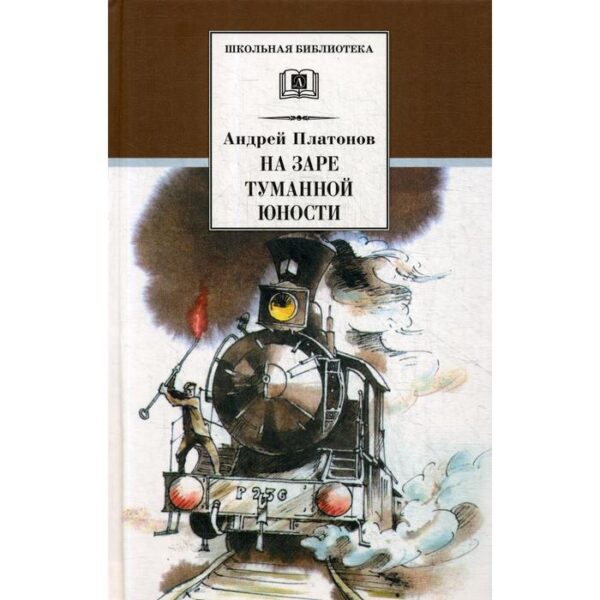 ШКОЛЬНАЯ БИБЛИОТЕКА

Д

Андрей Платонов

НА ЗАРЕ ТУМАННОЙ ЮНОСТИ

Р 236